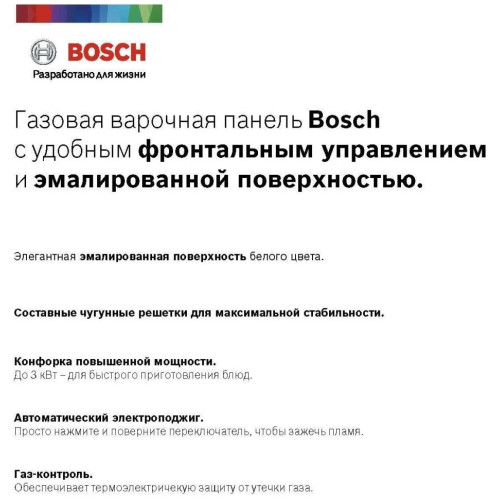 BOSCH
Разработано для жизни

Газовая варочная панель Bosch с удобным фронтальным управлением и эмалированной поверхностью.

Элегантная эмалированная поверхность белого цвета.

Составные чугунные решетки для максимальной стабильности.

Конфорка повышенной мощности.
До 3 кВт – для быстрого приготовления блюд.

Автоматический электроподжиг.
Просто нажмите и поверните переключатель, чтобы зажечь пламя.

Газ-контроль.
Обеспечивает термоэлектричекую защиту от утечки газа.